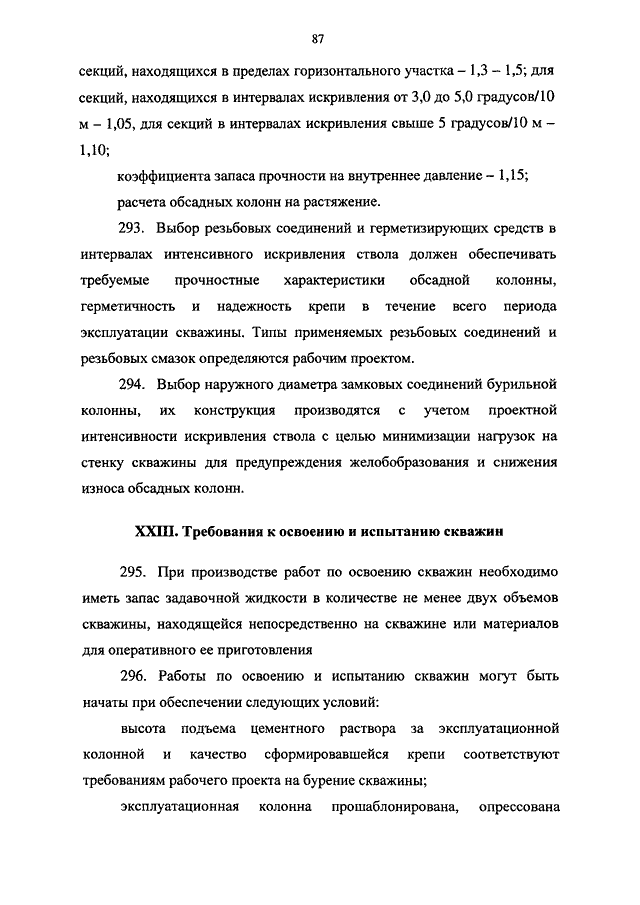 87

секций, находящихся в пределах горизонтального участка – 1,3 – 1,5; для секций, находящихся в интервалах искривления от 3,0 до 5,0 градусов/10 м – 1,05, для секций в интервалах искривления свыше 5 градусов/10 м – 1,10;

коэффициента запаса прочности на внутреннее давление – 1,15;

расчета обсадных колонн на растяжение.

293. Выбор резьбовых соединений и герметизирующих средств в интервалах интенсивного искривления ствола должен обеспечивать требуемые прочностные характеристики обсадной колонны, герметичность и надежность крепи в течение всего периода эксплуатации скважины. Типы применяемых резьбовых соединений и резьбовых смазок определяются рабочим проектом.

294. Выбор наружного диаметра замковых соединений бурильной колонны, их конструкция производятся с учетом проектной интенсивности искривления ствола с целью минимизации нагрузок на стенку скважины для предупреждения желобообразования и снижения износа обсадных колонн.

XXIII. Требования к освоению и испытанию скважин

295. При производстве работ по освоению скважин необходимо иметь запас задавочной жидкости в количестве не менее двух объемов скважины, находящейся непосредственно на скважине или материалов для оперативного ее приготовления

296. Работы по освоению и испытанию скважин могут быть начаты при обеспечении следующих условий:

высота подъема цементного раствора за эксплуатационной колонной и качество сформировавшейся крепи соответствуют требованиям рабочего проекта на бурение скважины;

эксплуатационная колонна прошаблонирована, опрессована